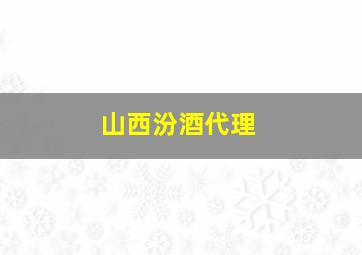 山西汾酒代理